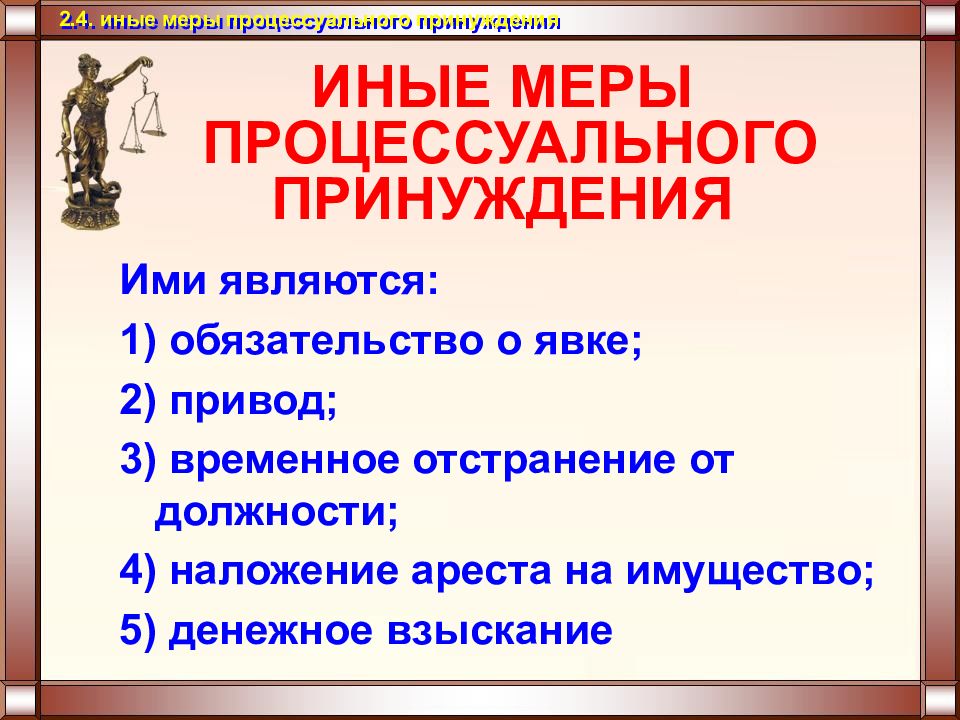 2.4. иные меры процессуального принуждения

ИНЫЕ МЕРЫ ПРОЦЕССУАЛЬНОГО ПРИНУЖДЕНИЯ

Ими являются:

1) обязательство о явке;

2) привод;

3) временное отстранение от должности;

4) наложение ареста на имущество;

5) денежное взыскание